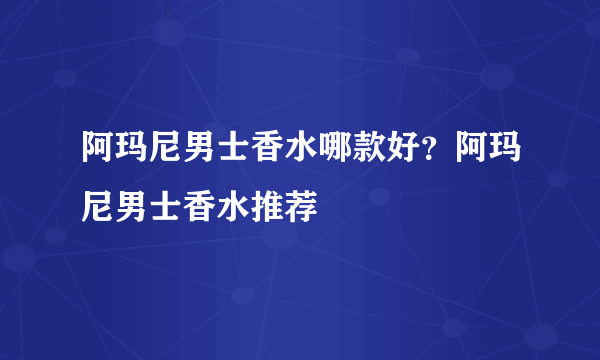 阿玛尼男士香水哪款好？阿玛尼男士香水推荐